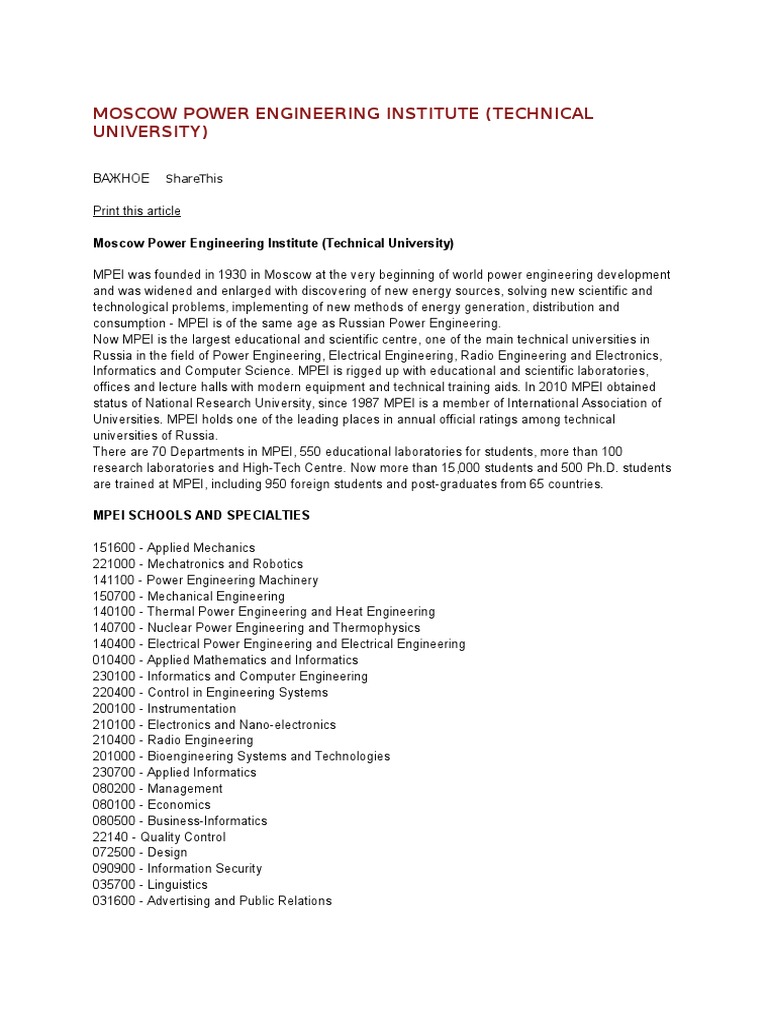 MOSCOW POWER ENGINEERING INSTITUTE (TECHNICAL UNIVERSITY)

ВАЖНОЕ ShareThis

Print this article

Moscow Power Engineering Institute (Technical University)

MPEI was founded in 1930 in Moscow at the very beginning of world power engineering development and was widened and enlarged with discovering of new energy sources, solving new scientific and technological problems, implementing of new methods of energy generation, distribution and consumption - MPEI is of the same age as Russian Power Engineering.
Now MPEI is the largest educational and scientific centre, one of the main technical universities in Russia in the field of Power Engineering, Electrical Engineering, Radio Engineering and Electronics, Informatics and Computer Science. MPEI is rigged up with educational and scientific laboratories, offices and lecture halls with modern equipment and technical training aids. In 2010 MPEI obtained status of National Research University, since 1987 MPEI is a member of International Association of Universities. MPEI holds one of the leading places in annual official ratings among technical universities of Russia.
There are 70 Departments in MPEI, 550 educational laboratories for students, more than 100 research laboratories and High-Tech Centre. Now more than 15,000 students and 500 Ph.D. students are trained at MPEI, including 950 foreign students and post-graduates from 65 countries.

MPEI SCHOOLS AND SPECIALTIES

151600 - Applied Mechanics
221000 - Mechatronics and Robotics
141100 - Power Engineering Machinery
150700 - Mechanical Engineering
140100 - Thermal Power Engineering and Heat Engineering
140700 - Nuclear Power Engineering and Thermophysics
140400 - Electrical Power Engineering and Electrical Engineering
010400 - Applied Mathematics and Informatics
230100 - Informatics and Computer Engineering
220400 - Control in Engineering Systems
200100 - Instrumentation
210100 - Electronics and Nano-electronics
210400 - Radio Engineering
201000 - Bioengineering Systems and Technologies
230700 - Applied Informatics
080200 - Management
080100 - Economics
080500 - Business-Informatics
22140 - Quality Control
072500 - Design
090900 - Information Security
035700 - Linguistics
031600 - Advertising and Public Relations